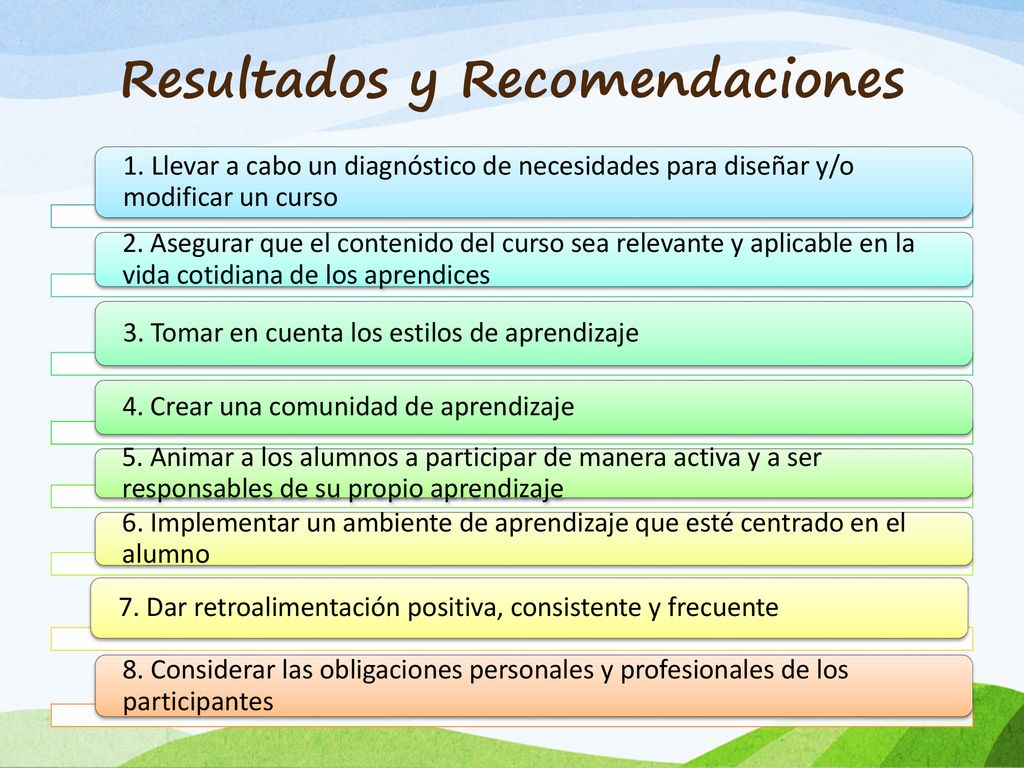 Resultados y Recomendaciones

1. Llevar a cabo un diagnóstico de necesidades para diseñar y/o modificar un curso

2. Asegurar que el contenido del curso sea relevante y aplicable en la vida cotidiana de los aprendices

3. Tomar en cuenta los estilos de aprendizaje

4. Crear una comunidad de aprendizaje

5. Animar a los alumnos a participar de manera activa y a ser responsables de su propio aprendizaje

6. Implementar un ambiente de aprendizaje que esté centrado en el alumno

7. Dar retroalimentación positiva, consistente y frecuente

8. Considerar las obligaciones personales y profesionales de los participantes